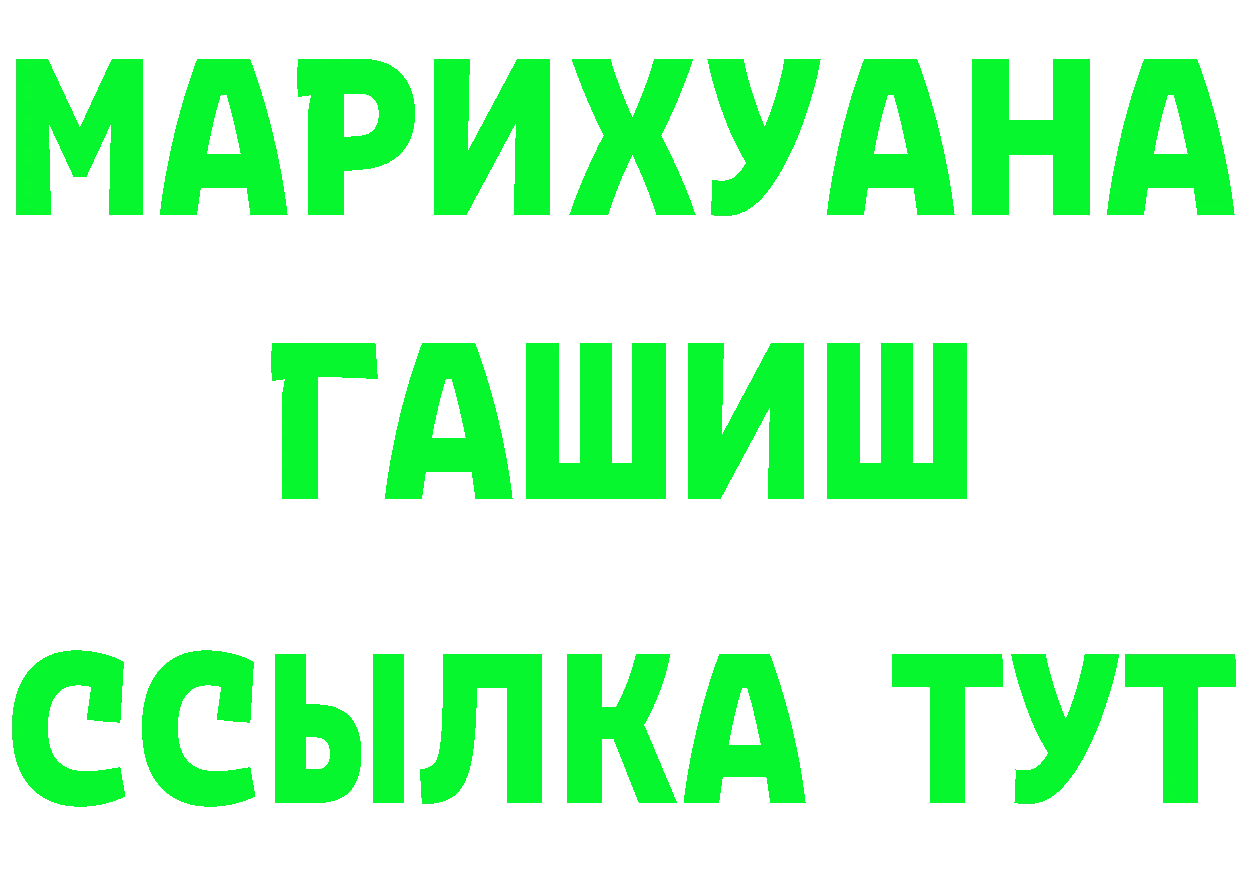 МАРИХУАНА
ГАШИШ
ССЫЛКА ТУТ